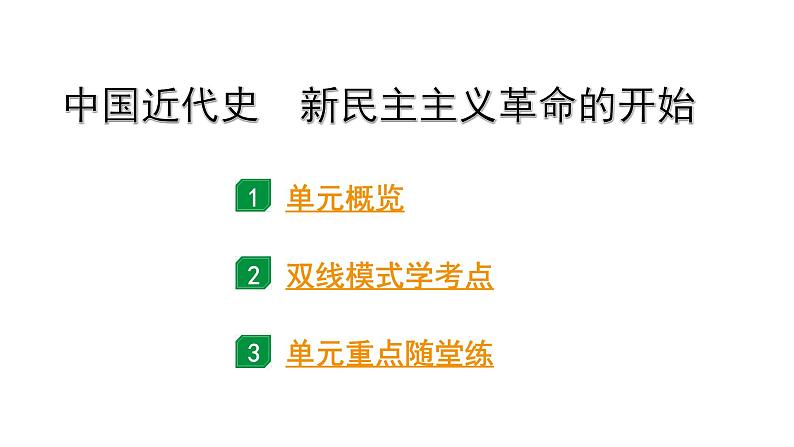 中国近代史　新民主主义革命的开始

1 单元概览

2 双线模式学考点

3 单元重点随堂练